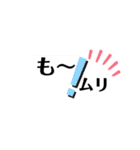 も〜!ムリ